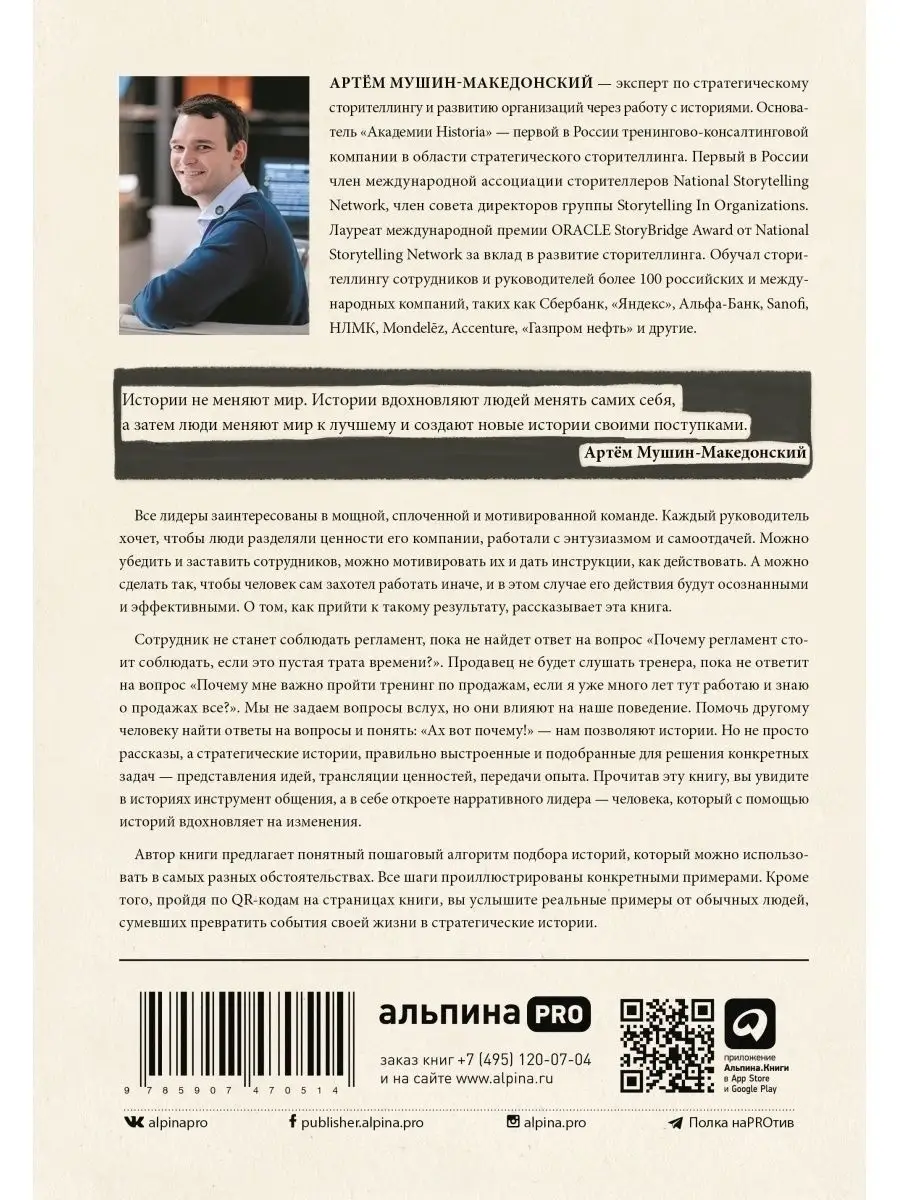 АРТЁМ МУШИН-МАКЕДОНСКИЙ — эксперт по стратегическому сторителлингу и развитию организаций через работу с историями. Основатель «Академии Historia» — первой в России тренингово-консалтинговой компании в области стратегического сторителлинга. Первый в России член международной ассоциации сторителлеров National Storytelling Network, член совета директоров группы Storytelling In Organizations. Лауреат международной премии ORACLE StoryBridge Award от National Storytelling Network за вклад в развитие сторителлинга. Обучал сторителлингу сотрудников и руководителей более 100 российских и международных компаний, таких как Сбербанк, «Яндекс», Альфа-Банк, Sanofi, НЛМК, Mondelēz, Accenture, «Газпром нефть» и другие.

Истории не меняют мир. Истории вдохновляют людей менять самих себя, а затем люди меняют мир к лучшему и создают новые истории своими поступками.

Артём Мушин-Македонский

Все лидеры заинтересованы в мощной, сплоченной и мотивированной команде. Каждый руководитель хочет, чтобы люди разделяли ценности его компании, работали с энтузиазмом и самоотдачей. Можно убедить и заставить сотрудников, можно мотивировать их и дать инструкции, как действовать. А можно сделать так, чтобы человек сам захотел работать иначе, и в этом случае его действия будут осознанными и эффективными. О том, как прийти к такому результату, рассказывает эта книга.

Сотрудник не станет соблюдать регламент, пока не найдет ответ на вопрос «Почему регламент стоит соблюдать, если это пустая трата времени?». Продавец не будет слушать тренера, пока не ответит на вопрос «Почему мне важно пройти тренинг по продажам, если я уже много лет тут работаю и знаю о продажах все?». Мы не задаем вопросы вслух, но они влияют на наше поведение. Помочь другому человеку найти ответы на вопросы и понять: «Ах вот почему!» — нам позволяют истории. Но не просто рассказы, а стратегические истории, правильно выстроенные и подобранные для решения конкретных задач — представления идей, трансляции ценностей, передачи опыта. Прочитав эту книгу, вы увидите в историях инструмент общения, а в себе откроете нарративного лидера — человека, который с помощью историй вдохновляет на изменения.

Автор книги предлагает понятный пошаговый алгоритм подбора историй, который можно использовать в самых разных обстоятельствах. Все шаги проиллюстрированы конкретными примерами. Кроме того, пройдя по QR-кодам на страницах книги, вы услышите реальные примеры от обычных людей, сумевших превратить события своей жизни в стратегические истории.

9 785907 470514

альпина PRO

заказ книг +7 (495) 120-07-04
и на сайте www.alpina.ru

приложение Альпина.Книги в App Store и Google Play

alpinapro
publisher.alpina.pro
alpina.pro
Полка наPROтив